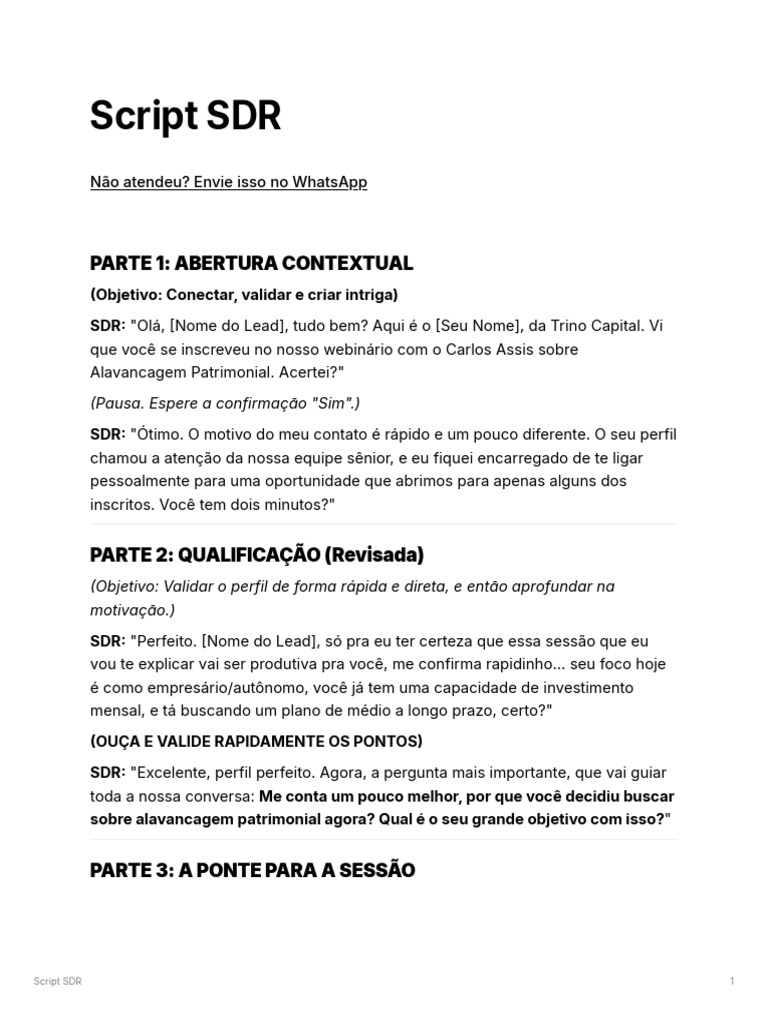 Script SDR

Não atendeu? Envie isso no WhatsApp

PARTE 1: ABERTURA CONTEXTUAL

(Objetivo: Conectar, validar e criar intriga)

SDR: "Olá, [Nome do Lead], tudo bem? Aqui é o [Seu Nome], da Trino Capital. Vi que você se inscreveu no nosso webinário com o Carlos Assis sobre Alavancagem Patrimonial. Acertei?"

(Pausa. Espere a confirmação "Sim".)

SDR: "Ótimo. O motivo do meu contato é rápido e um pouco diferente. O seu perfil chamou a atenção da nossa equipe sênior, e eu fiquei encarregado de te ligar pessoalmente para uma oportunidade que abrimos para apenas alguns dos inscritos. Você tem dois minutos?"

PARTE 2: QUALIFICAÇÃO (Revisada)

(Objetivo: Validar o perfil de forma rápida e direta, e então aprofundar na motivação.)

SDR: "Perfeito. [Nome do Lead], só pra eu ter certeza que essa sessão que eu vou te explicar vai ser produtiva pra você, me confirma rapidinho... seu foco hoje é como empresário/autônomo, você já tem uma capacidade de investimento mensal, e tá buscando um plano de médio a longo prazo, certo?"

(OUÇA E VALIDE RAPIDAMENTE OS PONTOS)

SDR: "Excelente, perfil perfeito. Agora, a pergunta mais importante, que vai guiar toda a nossa conversa: Me conta um pouco melhor, por que você decidiu buscar sobre alavancagem patrimonial agora? Qual é o seu grande objetivo com isso?"

PARTE 3: A PONTE PARA A SESSÃO

Script SDR

1